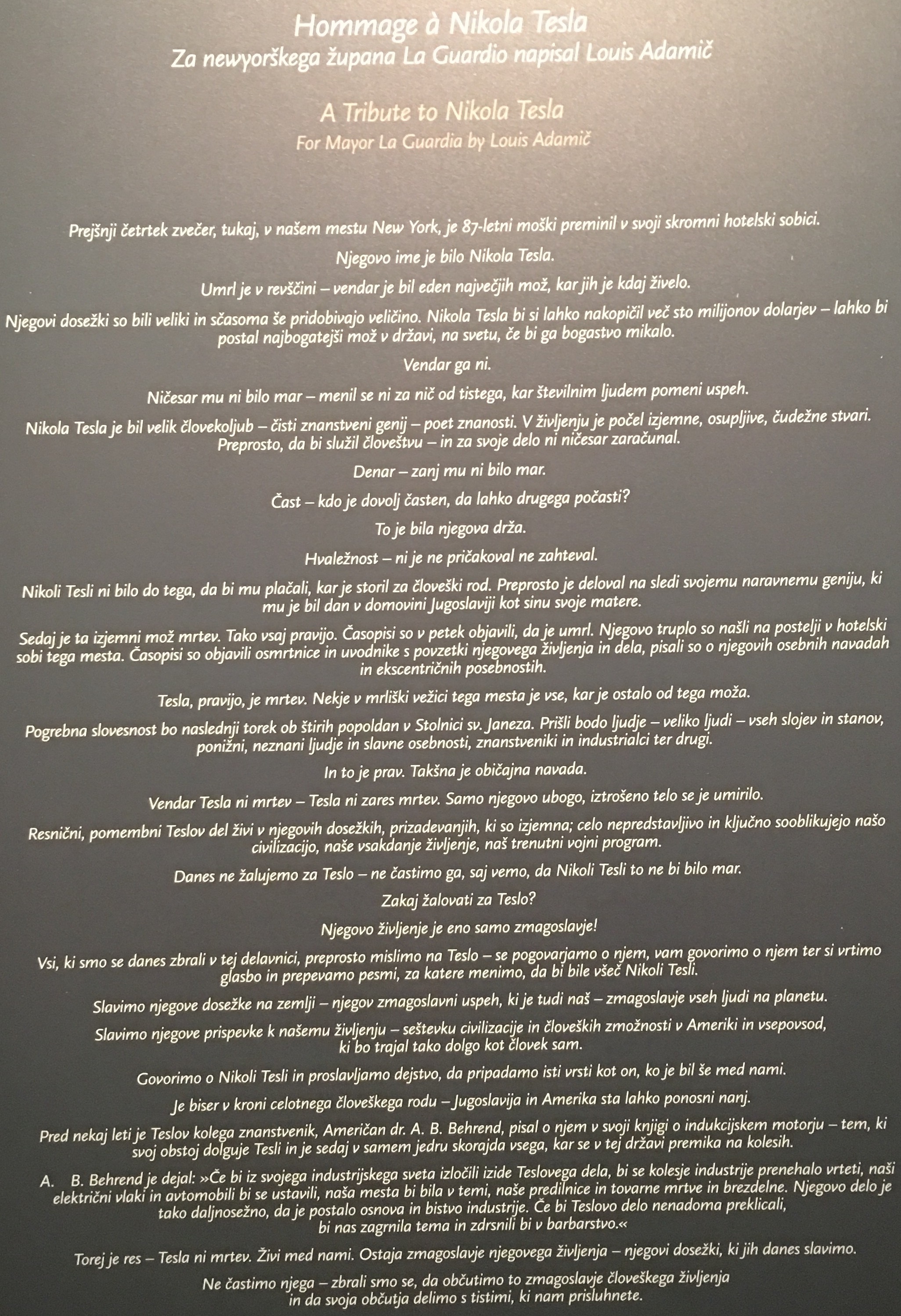 Hommage à Nikola Tesla
Za newyorškega župana La Guardio napisal Louis Adamič

A Tribute to Nikola Tesla
For Mayor La Guardia by Louis Adamič

Prejšnji četrtek zvečer, tukaj, v našem mestu New York, je 87-letni moški preminil v svoji skromni hotelski sobici.

Njegovo ime je bilo Nikola Tesla.

Umrl je v revščini – vendar je bil eden največjih mož, kar jih je kdaj živelo.

Njegovi dosežki so bili veliki in sčasoma še pridobivajo veličino. Nikola Tesla bi si lahko nakopičil več sto milijonov dolarjev – lahko bi postal najbogatejši mož v državi, na svetu, če bi ga bogastvo mikalo.

Vendar ga ni.

Ničesar mu ni bilo mar – menil se ni za nič od tistega, kar številnim ljudem pomeni uspeh.

Nikola Tesla je bil velik človekoljub – čisti znanstveni genij – poet znanosti. V življenju je počel izjemne, osupljive, čudežne stvari. Preprosto, da bi služil človeštvu – in za svoje delo ni ničesar zaračunal.

Denar – zanj mu ni bilo mar.

Čast – kdo je dovolj časten, da lahko drugega počasti?

To je bila njegova drža.

Hvaležnost – ni je ne pričakoval ne zahteval.

Nikoli Tesli ni bilo do tega, da bi mu plačali, kar je storil za človeški rod. Preprosto je deloval na sledi svojemu naravnemu geniju, ki mu je bil dan v domovini Jugoslaviji kot sinu svoje matere.

Sedaj je ta izjemni mož mrtev. Tako vsaj pravijo. Časopisi so v petek objavili, da je umrl. Njegovo truplo so našli na postelji v hotelski sobi tega mesta. Časopisi so objavili osmrtnice in uvodnike s povzetki njegovega življenja in dela, pisali so o njegovih osebnih navadah in ekscentričnih posebnostih.

Tesla, pravijo, je mrtev. Nekje v mrliški vežici tega mesta je vse, kar je ostalo od tega moža.

Pogrebna slovesnost bo naslednji torek ob štirih popoldan v Stolnici sv. Janeza. Prišli bodo ljudje – veliko ljudi – vseh slojev in stanov, ponižni, neznani ljudje in slavne osebnosti, znanstveniki in industrialci ter drugi.

In to je prav. Takšna je običajna navada.

Vendar Tesla ni mrtev – Tesla ni zares mrtev. Samo njegovo ubogo, iztrošeno telo se je umirilo.

Resnični, pomembni Teslov del živi v njegovih dosežkih, prizadevanjih, ki so izjemna; celo nepredstavljivo in ključno sooblikujejo našo civilizacijo, naše vsakdanje življenje, naš trenutni vojni program.

Danes ne žalujemo za Teslo – ne častimo ga, saj vemo, da Nikoli Tesli to ne bi bilo mar.

Zakaj žalovati za Teslo?

Njegovo življenje je eno samo zmagoslavje!

Vsi, ki smo se danes zbrali v tej delavnici, preprosto mislimo na Teslo – se pogovarjamo o njem, vam govorimo o njem ter si vrtimo glasbo in prepevamo pesmi, za katere menimo, da bi bile všeč Nikoli Tesli.

Slavimo njegove dosežke na zemlji – njegov zmagoslavni uspeh, ki je tudi naš – zmagoslavje vseh ljudi na planetu.

Slavimo njegove prispevke k našemu življenju – seštevku civilizacije in človeških zmožnosti v Ameriki in vsepovsod, ki bo trajal tako dolgo kot človek sam.

Govorimo o Nikoli Tesli in proslavljamo dejstvo, da pripadamo isti vrsti kot on, ko je bil še med nami.

Je biser v kroni celotnega človeškega rodu – Jugoslavija in Amerika sta lahko ponosni nanj.

Pred nekaj leti je Teslov kolega znanstvenik, Američan dr. A. B. Behrend, pisal o njem v svoji knjigi o indukcijskem motorju – tem, ki svoj obstoj dolguje Tesli in je sedaj v samem jedru skorajda vsega, kar se v tej državi premika na kolesih.

A. B. Behrend je dejal: »Če bi iz svojega industrijskega sveta izločili izide Teslovega dela, bi se kolesje industrije prenehalo vrteti, naši električni vlaki in avtomobili bi se ustavili, naša mesta bi bila v temi, naše predilnice in tovarne mrtve in brezdelne. Njegovo delo je tako daljnosežno, da je postalo osnova in bistvo industrije. Če bi Teslovo delo nenadoma preklicali, bi nas zagrnila tema in zdrsnili bi v barbarstvo.«

Torej je res – Tesla ni mrtev. Živi med nami. Ostaja zmagoslavje njegovega življenja – njegovi dosežki, ki jih danes slavimo.

Ne častimo njega – zbrali smo se, da občutimo to zmagoslavje človeškega življenja in da svoja občutja delimo s tistimi, ki nam prisluhnete.